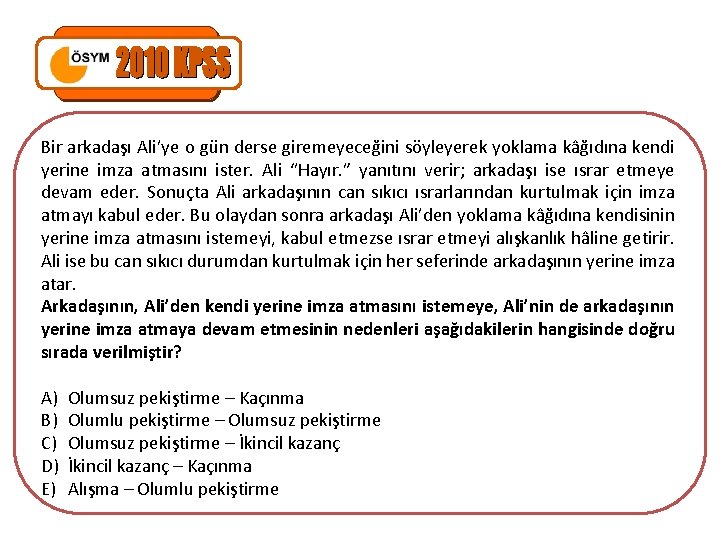 ÖSYM 2010 KPSS

Bir arkadaşı Ali'ye o gün derse giremeyeceğini söyleyerek yoklama kâğıdına kendi yerine imza atmasını ister. Ali "Hayır." yanıtını verir; arkadaşı ise ısrar etmeye devam eder. Sonuçta Ali arkadaşının can sıkıcı ısrarlarından kurtulmak için imza atmayı kabul eder. Bu olaydan sonra arkadaşı Ali'den yoklama kâğıdına kendisinin yerine imza atmasını istemeyi, kabul etmezse ısrar etmeyi alışkanlık hâline getirir. Ali ise bu can sıkıcı durumdan kurtulmak için her seferinde arkadaşının yerine imza atar.

Arkadaşının, Ali'den kendi yerine imza atmasını istemeye, Ali'nin de arkadaşının yerine imza atmaya devam etmesinin nedenleri aşağıdakilerin hangisinde doğru sırada verilmiştir?

A) Olumsuz pekiştirme – Kaçınma
B) Olumlu pekiştirme – Olumsuz pekiştirme
C) Olumsuz pekiştirme – İkincil kazanç
D) İkincil kazanç – Kaçınma
E) Alışma – Olumlu pekiştirme